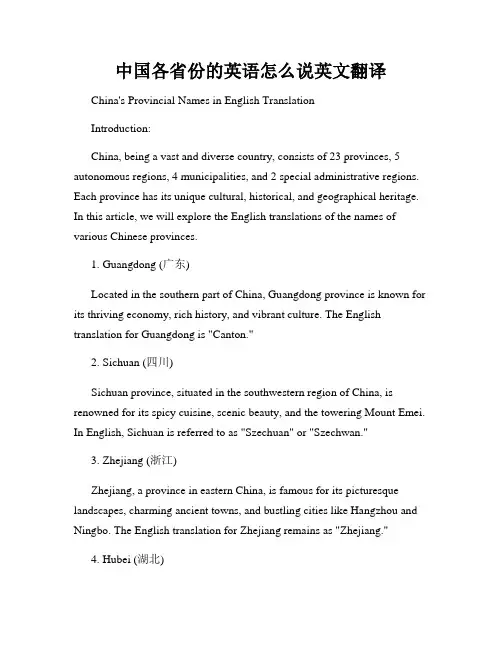 中国各省份的英语怎么说英文翻译

China's Provincial Names in English Translation

Introduction:

China, being a vast and diverse country, consists of 23 provinces, 5 autonomous regions, 4 municipalities, and 2 special administrative regions. Each province has its unique cultural, historical, and geographical heritage. In this article, we will explore the English translations of the names of various Chinese provinces.

1. Guangdong (广东)

Located in the southern part of China, Guangdong province is known for its thriving economy, rich history, and vibrant culture. The English translation for Guangdong is "Canton."

2. Sichuan (四川)

Sichuan province, situated in the southwestern region of China, is renowned for its spicy cuisine, scenic beauty, and the towering Mount Emei. In English, Sichuan is referred to as "Szechuan" or "Szechwan."

3. Zhejiang (浙江)

Zhejiang, a province in eastern China, is famous for its picturesque landscapes, charming ancient towns, and bustling cities like Hangzhou and Ningbo. The English translation for Zhejiang remains as "Zhejiang."

4. Hubei (湖北)